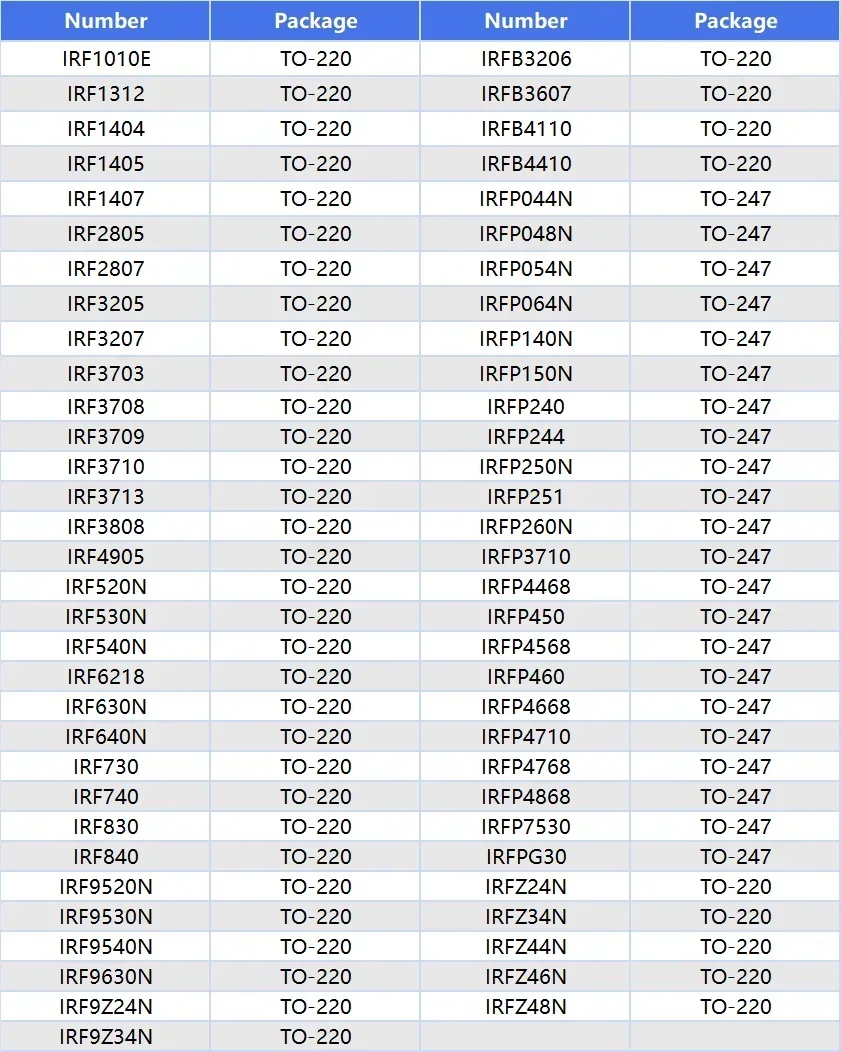 | Number | Package | Number | Package |
|---|---|---|---|
| IRF1010E | TO-220 | IRFB3206 | TO-220 |
| IRF1312 | TO-220 | IRFB3607 | TO-220 |
| IRF1404 | TO-220 | IRFB4110 | TO-220 |
| IRF1405 | TO-220 | IRFB4410 | TO-220 |
| IRF1407 | TO-220 | IRFP044N | TO-247 |
| IRF2805 | TO-220 | IRFP048N | TO-247 |
| IRF2807 | TO-220 | IRFP054N | TO-247 |
| IRF3205 | TO-220 | IRFP064N | TO-247 |
| IRF3207 | TO-220 | IRFP140N | TO-247 |
| IRF3703 | TO-220 | IRFP150N | TO-247 |
| IRF3708 | TO-220 | IRFP240 | TO-247 |
| IRF3709 | TO-220 | IRFP244 | TO-247 |
| IRF3710 | TO-220 | IRFP250N | TO-247 |
| IRF3713 | TO-220 | IRFP251 | TO-247 |
| IRF3808 | TO-220 | IRFP260N | TO-247 |
| IRF4905 | TO-220 | IRFP3710 | TO-247 |
| IRF520N | TO-220 | IRFP4468 | TO-247 |
| IRF530N | TO-220 | IRFP450 | TO-247 |
| IRF540N | TO-220 | IRFP4568 | TO-247 |
| IRF6218 | TO-220 | IRFP460 | TO-247 |
| IRF630N | TO-220 | IRFP4668 | TO-247 |
| IRF640N | TO-220 | IRFP4710 | TO-247 |
| IRF730 | TO-220 | IRFP4768 | TO-247 |
| IRF740 | TO-220 | IRFP4868 | TO-247 |
| IRF830 | TO-220 | IRFP7530 | TO-247 |
| IRF840 | TO-220 | IRFPG30 | TO-247 |
| IRF9520N | TO-220 | IRFZ24N | TO-220 |
| IRF9530N | TO-220 | IRFZ34N | TO-220 |
| IRF9540N | TO-220 | IRFZ44N | TO-220 |
| IRF9630N | TO-220 | IRFZ46N | TO-220 |
| IRF9Z24N | TO-220 | IRFZ48N | TO-220 |
| IRF9Z34N | TO-220 | | |